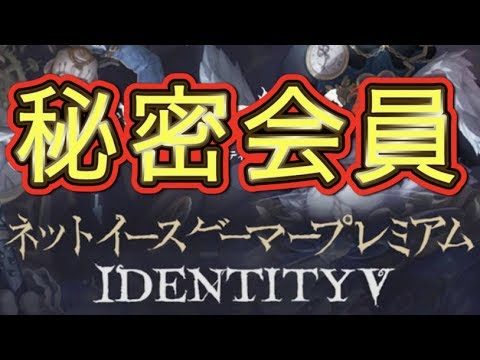 秘密会員

ネットイースゲーマープレミアム

IDENTITY V